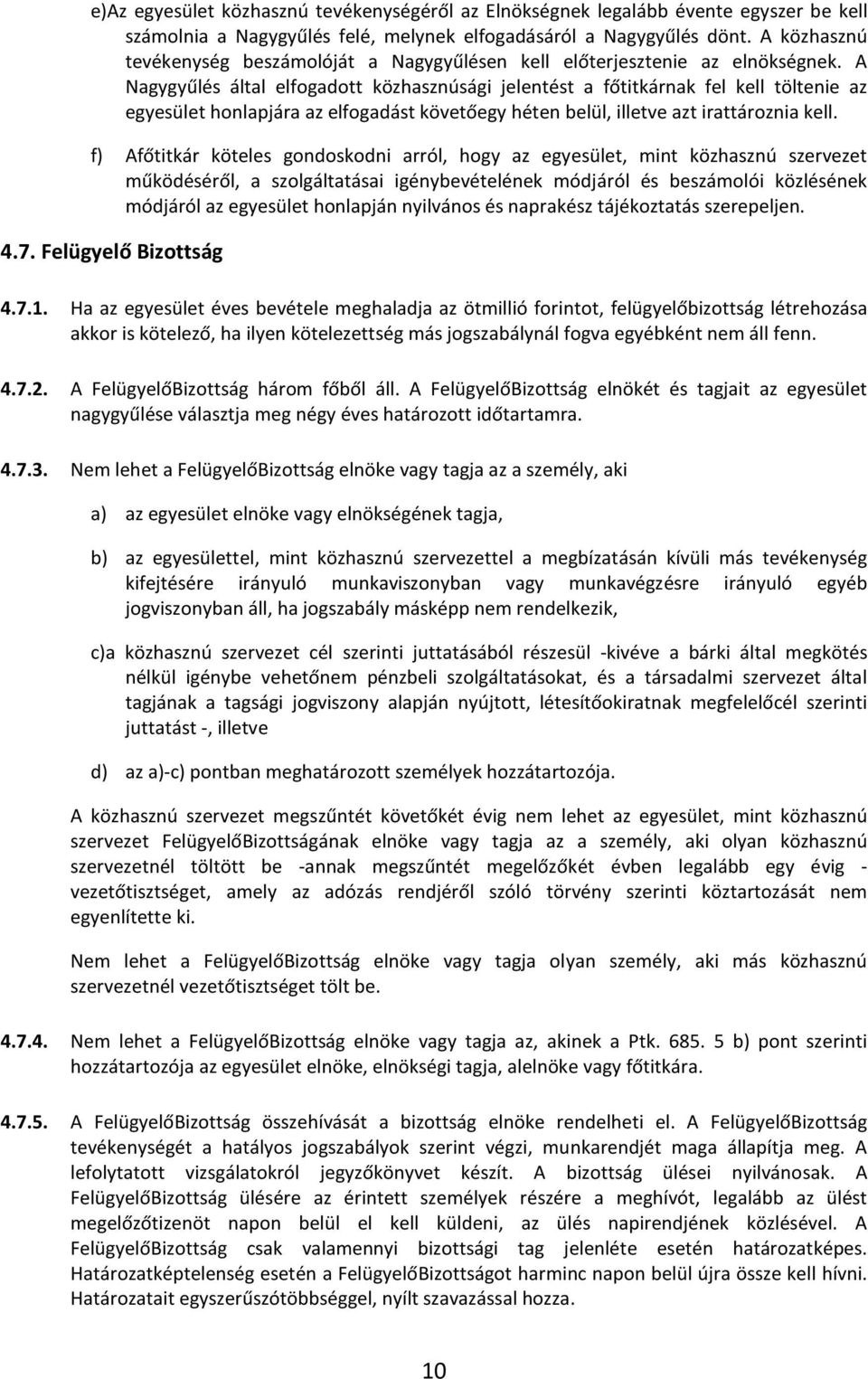 e)Az egyesület közhasznú tevékenységéről az Elnökségnek legalább évente egyszer be kell számolnia a Nagygyűlés felé, melynek elfogadásáról a Nagygyűlés dönt. A közhasznú tevékenység beszámolóját a Nagygyűlésen kell előterjesztenie az elnökségnek. A Nagygyűlés által elfogadott közhasznúsági jelentést a főtitkárnak fel kell töltenie az egyesület honlapjára az elfogadást követőegy héten belül, illetve azt irattároznia kell.

f) Afőtitkár köteles gondoskodni arról, hogy az egyesület, mint közhasznú szervezet működéséről, a szolgáltatásai igénybevételének módjáról és beszámolói közlésének módjáról az egyesület honlapján nyilvános és naprakész tájékoztatás szerepeljen.

4.7. Felügyelő Bizottság

4.7.1. Ha az egyesület éves bevétele meghaladja az ötmillió forintot, felügyelőbizottság létrehozása akkor is kötelező, ha ilyen kötelezettség más jogszabálynál fogva egyébként nem áll fenn.

4.7.2. A FelügyelőBizottság három főből áll. A FelügyelőBizottság elnökét és tagjait az egyesület nagygyűlése választja meg négy éves határozott időtartamra.

4.7.3. Nem lehet a FelügyelőBizottság elnöke vagy tagja az a személy, aki

a) az egyesület elnöke vagy elnökségének tagja,

b) az egyesülettel, mint közhasznú szervezettel a megbízatásán kívüli más tevékenység kifejtésére irányuló munkaviszonyban vagy munkavégzésre irányuló egyéb jogviszonyban áll, ha jogszabály másképp nem rendelkezik,

c)a közhasznú szervezet cél szerinti juttatásából részesül -kivéve a bárki által megkötés nélkül igénybe vehetőnem pénzbeli szolgáltatásokat, és a társadalmi szervezet által tagjának a tagsági jogviszony alapján nyújtott, létesítőokiratnak megfelelőcél szerinti juttatást -, illetve

d) az a)-c) pontban meghatározott személyek hozzátartozója.

A közhasznú szervezet megszűntét követőkét évig nem lehet az egyesület, mint közhasznú szervezet FelügyelőBizottságának elnöke vagy tagja az a személy, aki olyan közhasznú szervezetnél töltött be -annak megszűntét megelőzőkét évben legalább egy évig - vezetőtisztséget, amely az adózás rendjéről szóló törvény szerinti köztartozását nem egyenlítette ki.

Nem lehet a FelügyelőBizottság elnöke vagy tagja olyan személy, aki más közhasznú szervezetnél vezetőtisztséget tölt be.

4.7.4. Nem lehet a FelügyelőBizottság elnöke vagy tagja az, akinek a Ptk. 685. 5 b) pont szerinti hozzátartozója az egyesület elnöke, elnökségi tagja, alelnöke vagy főtitkára.

4.7.5. A FelügyelőBizottság összehívását a bizottság elnöke rendelheti el. A FelügyelőBizottság tevékenységét a hatályos jogszabályok szerint végzi, munkarendjét maga állapítja meg. A lefolytatott vizsgálatokról jegyzőkönyvet készít. A bizottság ülései nyilvánosak. A FelügyelőBizottság ülésére az érintett személyek részére a meghívót, legalább az ülést megelőzőtizenöt napon belül el kell küldeni, az ülés napirendjének közlésével. A FelügyelőBizottság csak valamennyi bizottsági tag jelenléte esetén határozatképes. Határozatképtelenség esetén a FelügyelőBizottságot harminc napon belül újra össze kell hívni. Határozatait egyszerűszótöbbséggel, nyílt szavazással hozza.

10